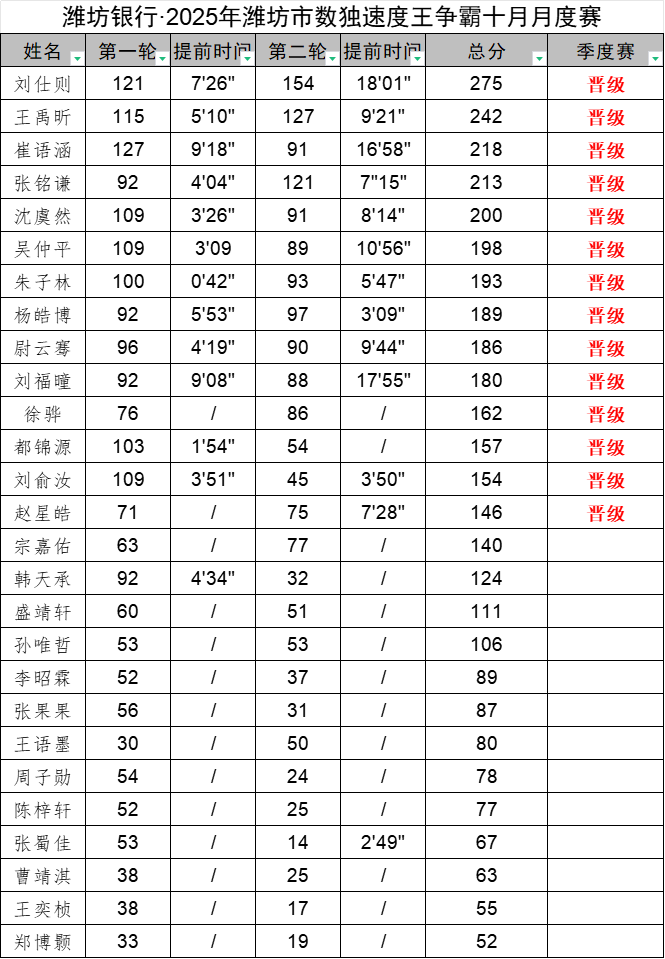 潍坊银行·2025年潍坊市数独速度王争霸十月月度赛

| 姓名 | 第一轮 | 提前时间 | 第二轮 | 提前时间 | 总分 | 季度赛 |
|---|---|---|---|---|---|---|
| 刘仕则 | 121 | 7'26" | 154 | 18'01" | 275 | 晋级 |
| 王禹昕 | 115 | 5'10" | 127 | 9'21" | 242 | 晋级 |
| 崔语涵 | 127 | 9'18" | 91 | 16'58" | 218 | 晋级 |
| 张铭谦 | 92 | 4'04" | 121 | 7"15" | 213 | 晋级 |
| 沈虞然 | 109 | 3'26" | 91 | 8'14" | 200 | 晋级 |
| 吴仲平 | 109 | 3'09 | 89 | 10'56" | 198 | 晋级 |
| 朱子林 | 100 | 0'42" | 93 | 5'47" | 193 | 晋级 |
| 杨皓博 | 92 | 5'53" | 97 | 3'09" | 189 | 晋级 |
| 尉云骞 | 96 | 4'19" | 90 | 9'44" | 186 | 晋级 |
| 刘福曈 | 92 | 9'08" | 88 | 17'55" | 180 | 晋级 |
| 徐骅 | 76 | / | 86 | / | 162 | 晋级 |
| 都锦源 | 103 | 1'54" | 54 | / | 157 | 晋级 |
| 刘俞汝 | 109 | 3'51" | 45 | 3'50" | 154 | 晋级 |
| 赵星皓 | 71 | / | 75 | 7'28" | 146 | 晋级 |
| 宗嘉佑 | 63 | / | 77 | / | 140 | |
| 韩天承 | 92 | 4'34" | 32 | / | 124 | |
| 盛靖轩 | 60 | / | 51 | / | 111 | |
| 孙唯哲 | 53 | / | 53 | / | 106 | |
| 李昭霖 | 52 | / | 37 | / | 89 | |
| 张果果 | 56 | / | 31 | / | 87 | |
| 王语墨 | 30 | / | 50 | / | 80 | |
| 周子勋 | 54 | / | 24 | / | 78 | |
| 陈梓轩 | 52 | / | 25 | / | 77 | |
| 张蜀佳 | 53 | / | 14 | 2'49" | 67 | |
| 曹靖淇 | 38 | / | 25 | / | 63 | |
| 王奕桢 | 38 | / | 17 | / | 55 | |
| 郑博颢 | 33 | / | 19 | / | 52 | |